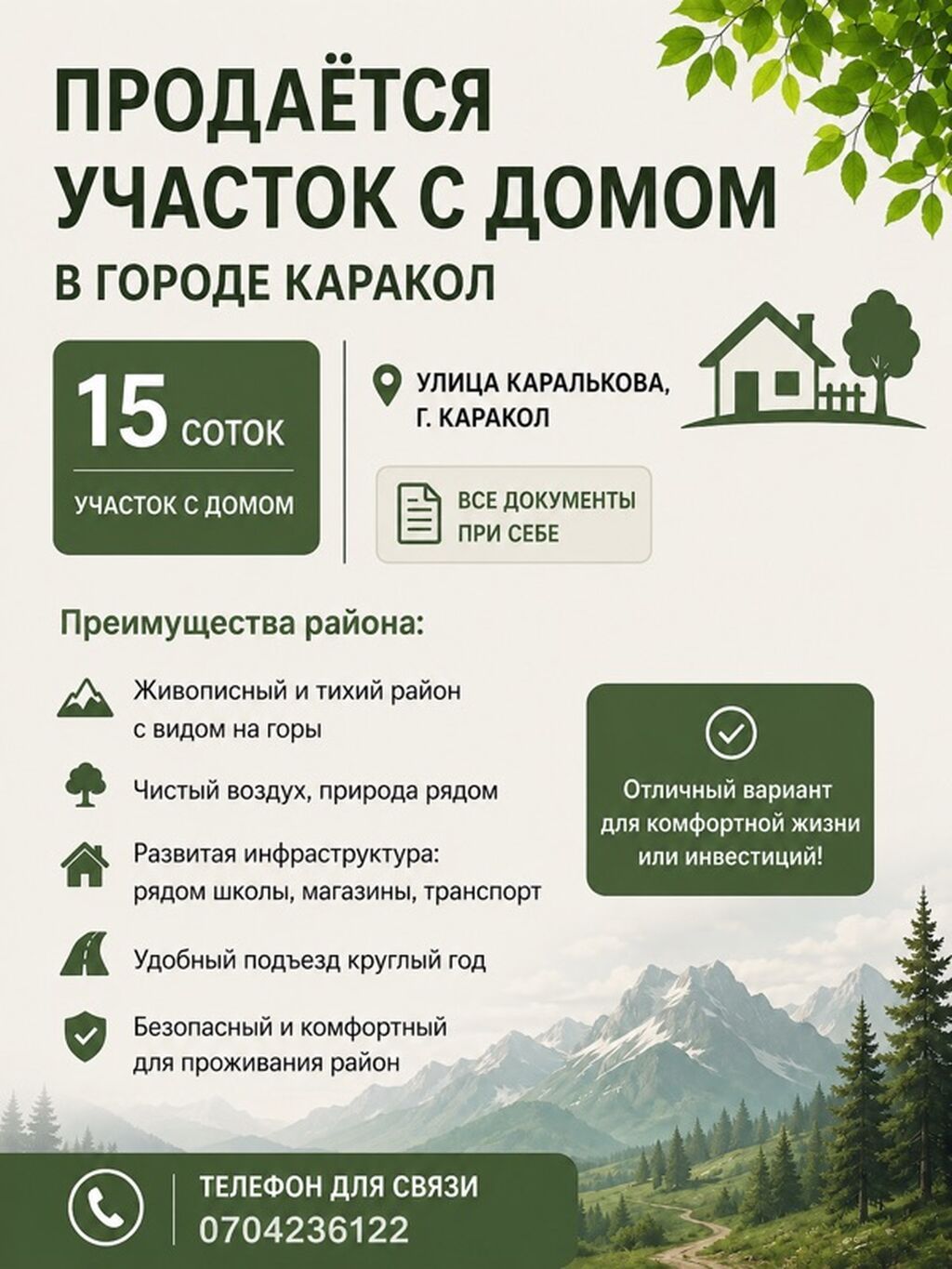 ПРОДАЁТСЯ
УЧАСТОК С ДОМОМ
В ГОРОДЕ КАРАКОЛ

15 СОТОК
УЧАСТОК С ДОМОМ

УЛИЦА КАРАЛЬКОВА,
Г. КАРАКОЛ

ВСЕ ДОКУМЕНТЫ
ПРИ СЕБЕ

Преимущества района:

Живописный и тихий район с видом на горы

Чистый воздух, природа рядом

Развитая инфраструктура: рядом школы, магазины, транспорт

Удобный подъезд круглый год

Безопасный и комфортный для проживания район

Отличный вариант для комфортной жизни или инвестиций!

ТЕЛЕФОН ДЛЯ СВЯЗИ
0704236122